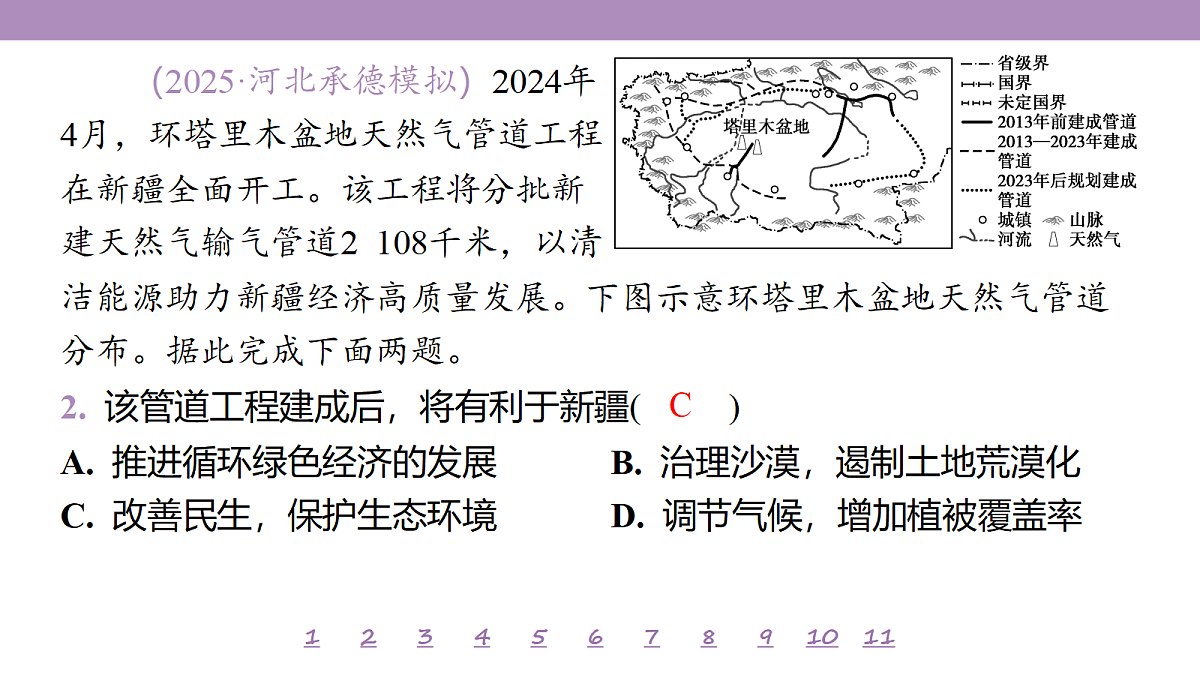 (2025·河北承德模拟) 2024年4月，环塔里木盆地天然气管道工程在新疆全面开工。该工程将分批新建天然气输气管道2 108千米，以清洁能源助力新疆经济高质量发展。下图示意环塔里木盆地天然气管道分布。据此完成下面两题。

塔里木盆地

省级界
国界
未定国界
2013年前建成管道
2013—2023年建成管道
2023年后规划建成管道
城镇
山脉
河流
天然气

2. 该管道工程建成后，将有利于新疆( C )

A. 推进循环绿色经济的发展
B. 治理沙漠，遏制土地荒漠化
C. 改善民生，保护生态环境
D. 调节气候，增加植被覆盖率

1 2 3 4 5 6 7 8 9 10 11